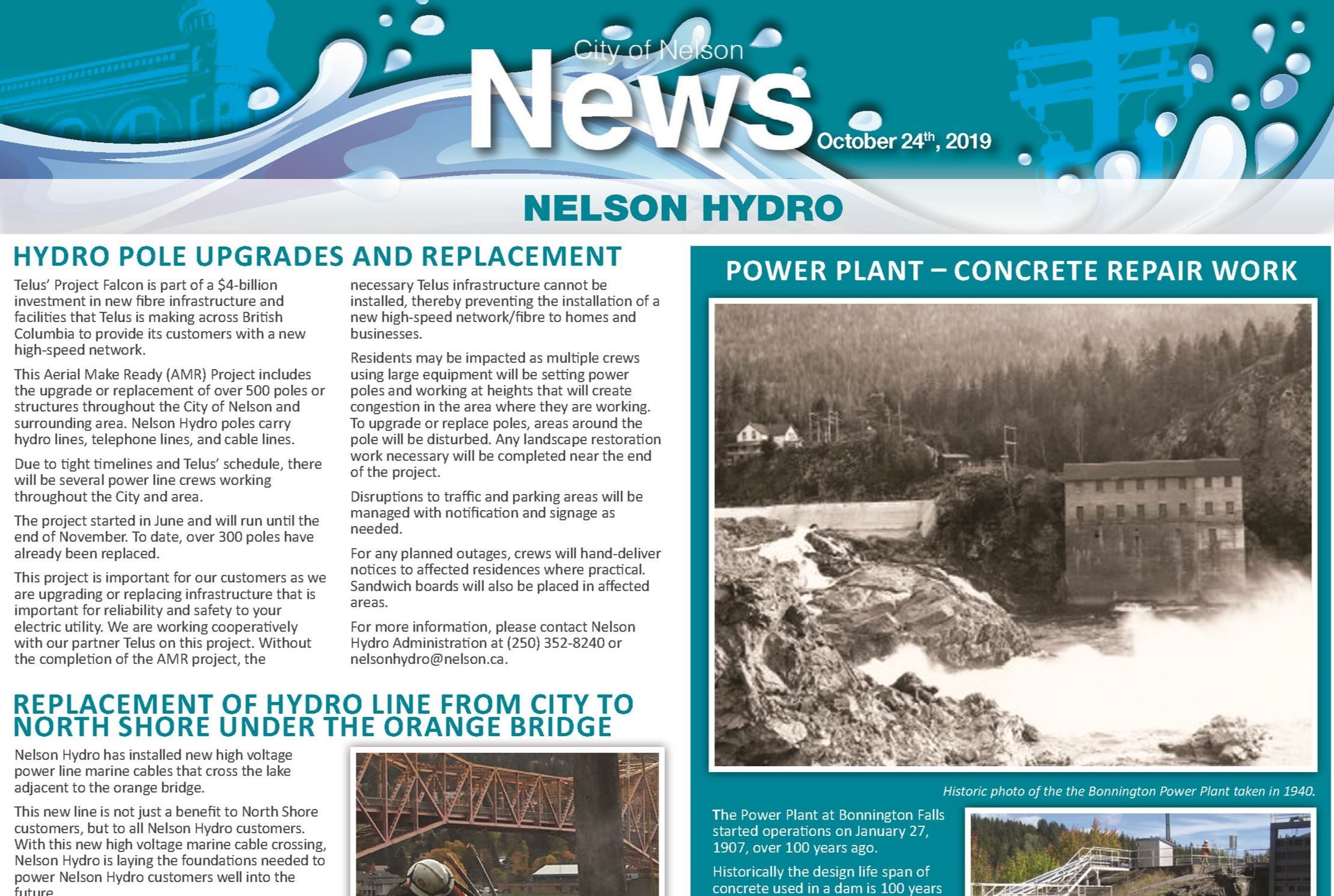 City of Nelson
News
October 24$^{th}$, 2019

NELSON HYDRO

HYDRO POLE UPGRADES AND REPLACEMENT

Telus' Project Falcon is part of a $4-billion investment in new fibre infrastructure and facilities that Telus is making across British Columbia to provide its customers with a new high-speed network.

This Aerial Make Ready (AMR) Project includes the upgrade or replacement of over 500 poles or structures throughout the City of Nelson and surrounding area. Nelson Hydro poles carry hydro lines, telephone lines, and cable lines.

Due to tight timelines and Telus' schedule, there will be several power line crews working throughout the City and area.

The project started in June and will run until the end of November. To date, over 300 poles have already been replaced.

This project is important for our customers as we are upgrading or replacing infrastructure that is important for reliability and safety to your electric utility. We are working cooperatively with our partner Telus on this project. Without the completion of the AMR project, the necessary Telus infrastructure cannot be installed, thereby preventing the installation of a new high-speed network/fibre to homes and businesses.

Residents may be impacted as multiple crews using large equipment will be setting power poles and working at heights that will create congestion in the area where they are working. To upgrade or replace poles, areas around the pole will be disturbed. Any landscape restoration work necessary will be completed near the end of the project.

Disruptions to traffic and parking areas will be managed with notification and signage as needed.

For any planned outages, crews will hand-deliver notices to affected residences where practical. Sandwich boards will also be placed in affected areas.

For more information, please contact Nelson Hydro Administration at (250) 352-8240 or nelsonhydro@nelson.ca.

REPLACEMENT OF HYDRO LINE FROM CITY TO NORTH SHORE UNDER THE ORANGE BRIDGE

Nelson Hydro has installed new high voltage power line marine cables that cross the lake adjacent to the orange bridge.

This new line is not just a benefit to North Shore customers, but to all Nelson Hydro customers. With this new high voltage marine cable crossing, Nelson Hydro is laying the foundations needed to power Nelson Hydro customers well into the future.

POWER PLANT – CONCRETE REPAIR WORK

Historic photo of the the Bonnington Power Plant taken in 1940.

The Power Plant at Bonnington Falls started operations on January 27, 1907, over 100 years ago.

Historically the design life span of concrete used in a dam is 100 years